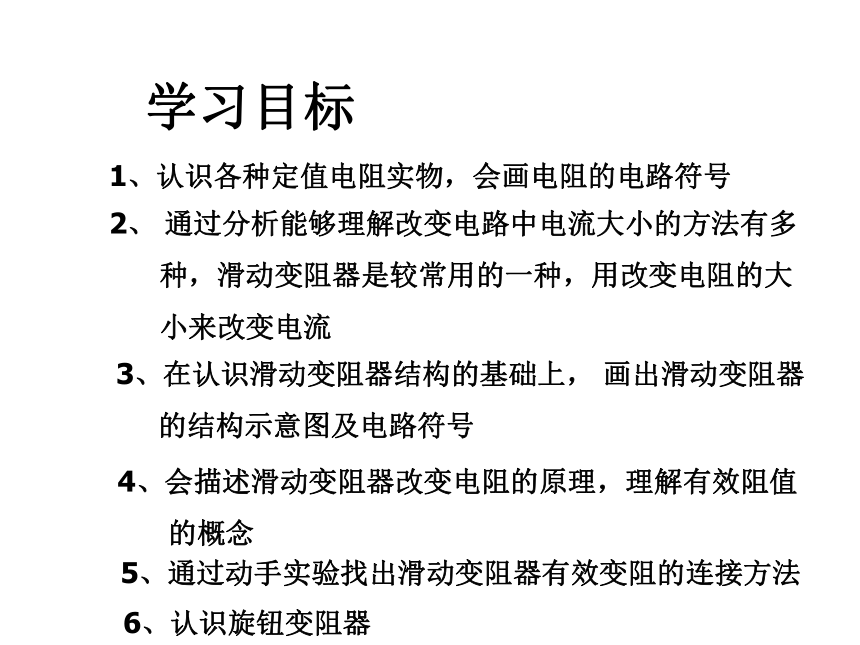 学习目标

1、认识各种定值电阻实物，会画电阻的电路符号

2、 通过分析能够理解改变电路中电流大小的方法有多种，滑动变阻器是较常用的一种，用改变电阻的大小来改变电流

3、在认识滑动变阻器结构的基础上， 画出滑动变阻器的结构示意图及电路符号

4、会描述滑动变阻器改变电阻的原理，理解有效阻值的概念

5、通过动手实验找出滑动变阻器有效变阻的连接方法

6、认识旋钮变阻器